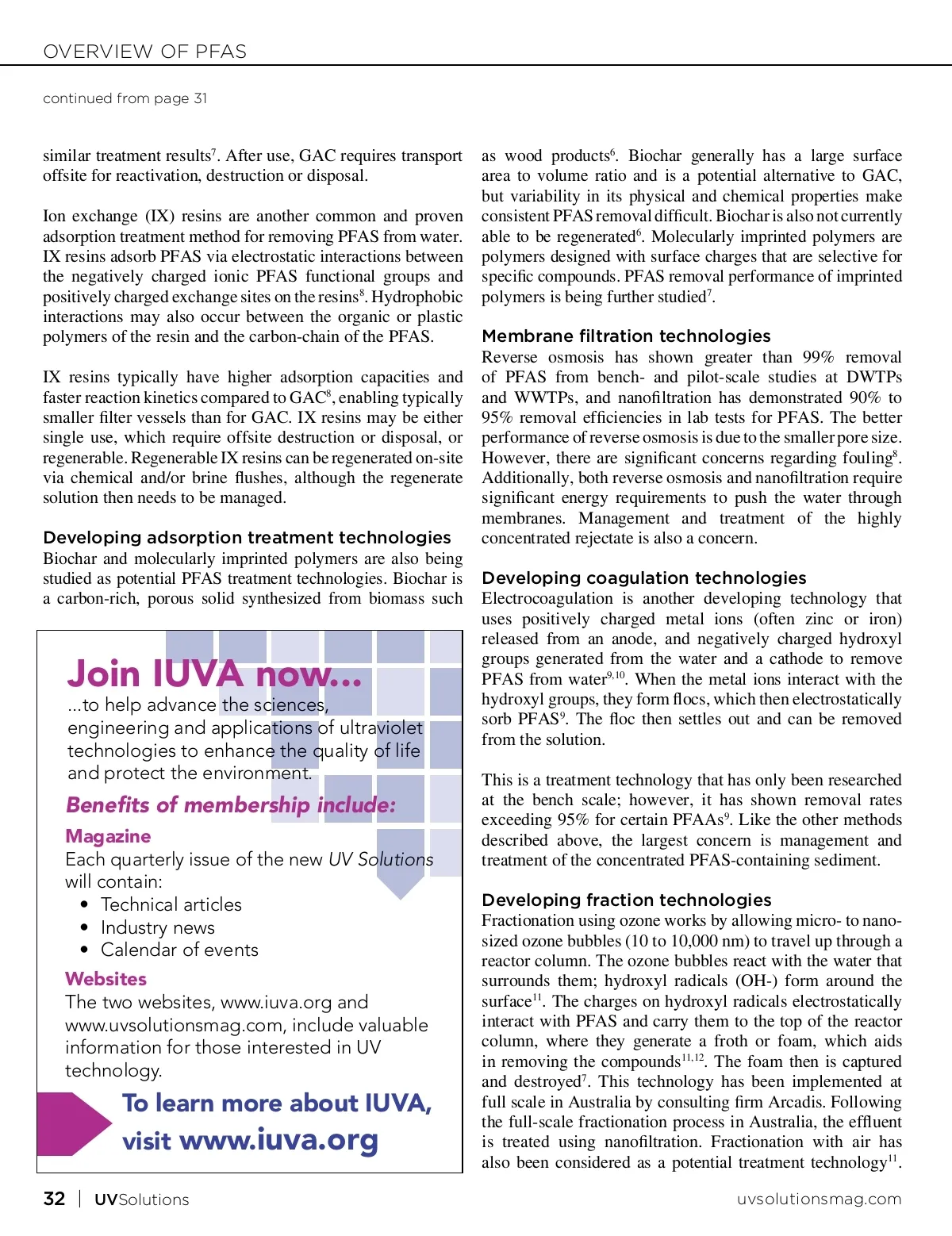 OVERVIEW OF PFAS

continued from page 31

similar treatment results$^7$. After use, GAC requires transport offsite for reactivation, destruction or disposal.

Ion exchange (IX) resins are another common and proven adsorption treatment method for removing PFAS from water. IX resins adsorb PFAS via electrostatic interactions between the negatively charged ionic PFAS functional groups and positively charged exchange sites on the resins$^8$. Hydrophobic interactions may also occur between the organic or plastic polymers of the resin and the carbon-chain of the PFAS.

IX resins typically have higher adsorption capacities and faster reaction kinetics compared to GAC$^8$, enabling typically smaller filter vessels than for GAC. IX resins may be either single use, which require offsite destruction or disposal, or regenerable. Regenerable IX resins can be regenerated on-site via chemical and/or brine flushes, although the regenerate solution then needs to be managed.

Developing adsorption treatment technologies
Biochar and molecularly imprinted polymers are also being studied as potential PFAS treatment technologies. Biochar is a carbon-rich, porous solid synthesized from biomass such

Join IUVA now...
...to help advance the sciences, engineering and applications of ultraviolet technologies to enhance the quality of life and protect the environment.

Benefits of membership include:

Magazine
Each quarterly issue of the new UV Solutions will contain:
• Technical articles
• Industry news
• Calendar of events

Websites
The two websites, www.iuva.org and www.uvsolutionsmag.com, include valuable information for those interested in UV technology.

To learn more about IUVA, visit www.iuva.org

as wood products$^6$. Biochar generally has a large surface area to volume ratio and is a potential alternative to GAC, but variability in its physical and chemical properties make consistent PFAS removal difficult. Biochar is also not currently able to be regenerated$^6$. Molecularly imprinted polymers are polymers designed with surface charges that are selective for specific compounds. PFAS removal performance of imprinted polymers is being further studied$^7$.

Membrane filtration technologies
Reverse osmosis has shown greater than 99% removal of PFAS from bench- and pilot-scale studies at DWTPs and WWTPs, and nanofiltration has demonstrated 90% to 95% removal efficiencies in lab tests for PFAS. The better performance of reverse osmosis is due to the smaller pore size. However, there are significant concerns regarding fouling$^8$. Additionally, both reverse osmosis and nanofiltration require significant energy requirements to push the water through membranes. Management and treatment of the highly concentrated rejectate is also a concern.

Developing coagulation technologies
Electrocoagulation is another developing technology that uses positively charged metal ions (often zinc or iron) released from an anode, and negatively charged hydroxyl groups generated from the water and a cathode to remove PFAS from water$^{9,10}$. When the metal ions interact with the hydroxyl groups, they form flocs, which then electrostatically sorb PFAS$^9$. The floc then settles out and can be removed from the solution.

This is a treatment technology that has only been researched at the bench scale; however, it has shown removal rates exceeding 95% for certain PFAAs$^9$. Like the other methods described above, the largest concern is management and treatment of the concentrated PFAS-containing sediment.

Developing fraction technologies
Fractionation using ozone works by allowing micro- to nano-sized ozone bubbles (10 to 10,000 nm) to travel up through a reactor column. The ozone bubbles react with the water that surrounds them; hydroxyl radicals (OH-) form around the surface$^{11}$. The charges on hydroxyl radicals electrostatically interact with PFAS and carry them to the top of the reactor column, where they generate a froth or foam, which aids in removing the compounds$^{11,12}$. The foam then is captured and destroyed$^7$. This technology has been implemented at full scale in Australia by consulting firm Arcadis. Following the full-scale fractionation process in Australia, the effluent is treated using nanofiltration. Fractionation with air has also been considered as a potential treatment technology$^{11}$.

32 | UVSolutions uvsolutionsmag.com